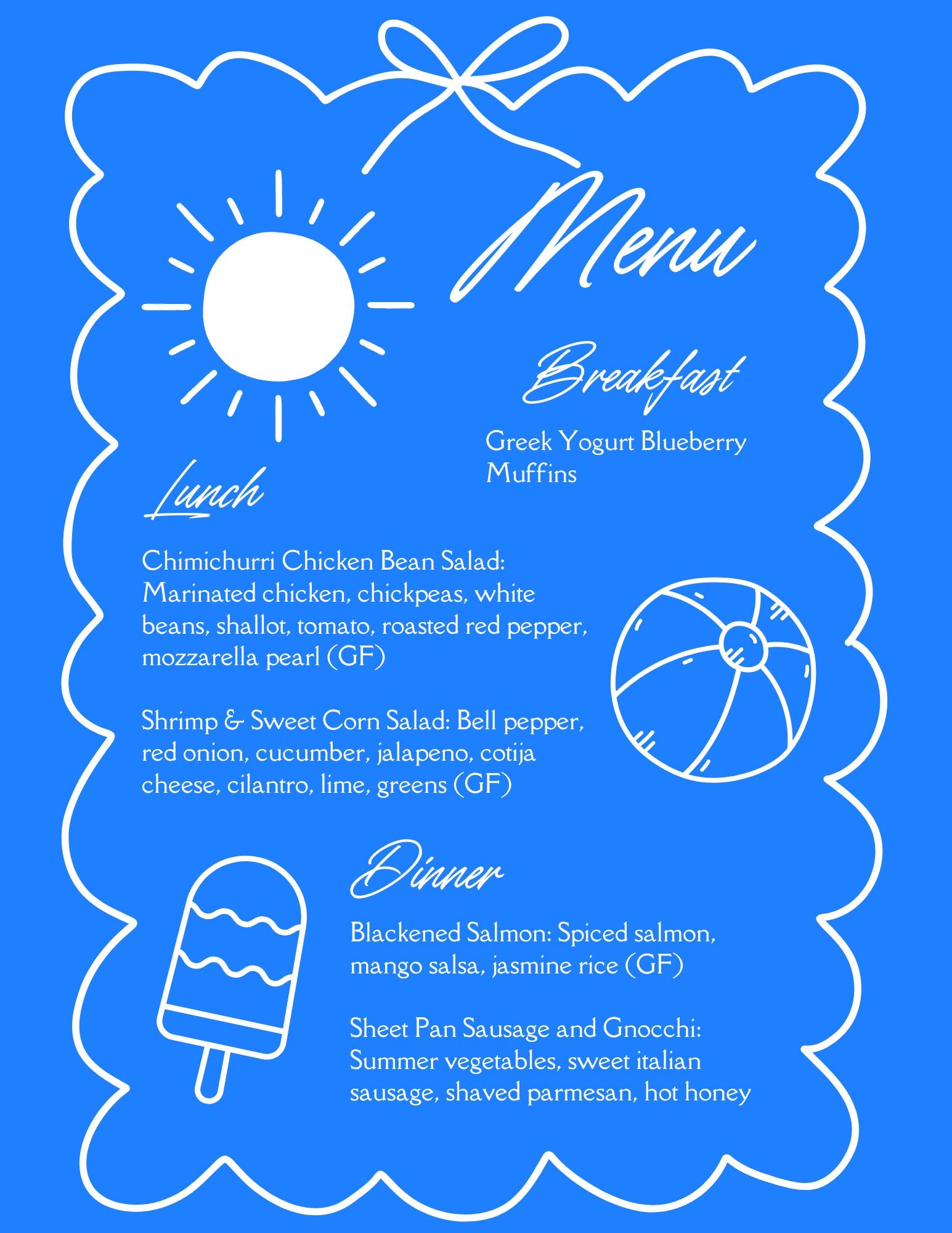 Menu

Breakfast

Greek Yogurt Blueberry Muffins

Lunch

Chimichurri Chicken Bean Salad: Marinated chicken, chickpeas, white beans, shallot, tomato, roasted red pepper, mozzarella pearl (GF)

Shrimp & Sweet Corn Salad: Bell pepper, red onion, cucumber, jalapeno, cotija cheese, cilantro, lime, greens (GF)

Dinner

Blackened Salmon: Spiced salmon, mango salsa, jasmine rice (GF)

Sheet Pan Sausage and Gnocchi: Summer vegetables, sweet italian sausage, shaved parmesan, hot honey